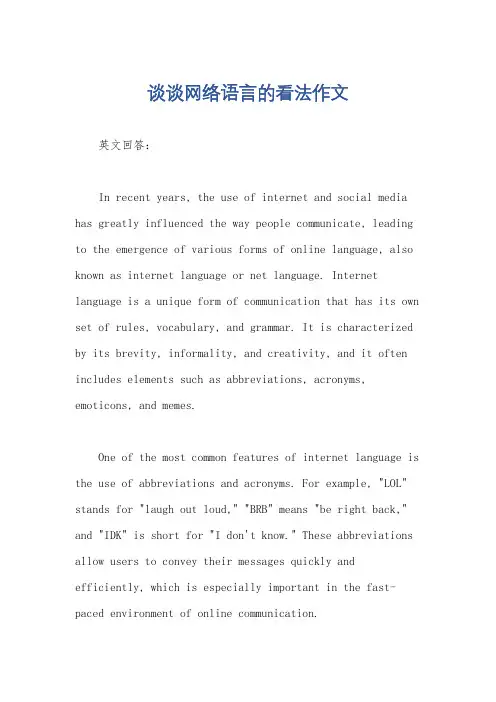 谈谈网络语言的看法作文

英文回答：

In recent years, the use of internet and social media has greatly influenced the way people communicate, leading to the emergence of various forms of online language, also known as internet language or net language. Internet language is a unique form of communication that has its own set of rules, vocabulary, and grammar. It is characterized by its brevity, informality, and creativity, and it often includes elements such as abbreviations, acronyms, emoticons, and memes.

One of the most common features of internet language is the use of abbreviations and acronyms. For example, "LOL" stands for "laugh out loud," "BRB" means "be right back," and "IDK" is short for "I don't know." These abbreviations allow users to convey their messages quickly and efficiently, which is especially important in the fast-paced environment of online communication.